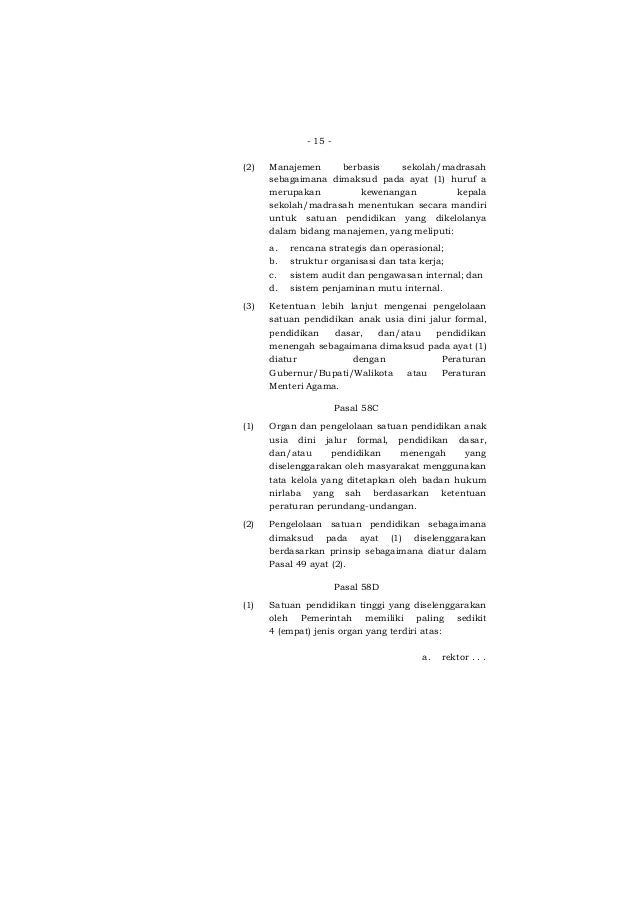 - 15 -

(2) Manajemen berbasis sekolah/madrasah sebagaimana dimaksud pada ayat (1) huruf a merupakan kewenangan kepala sekolah/madrasah menentukan secara mandiri untuk satuan pendidikan yang dikelolanya dalam bidang manajemen, yang meliputi:

a. rencana strategis dan operasional;
b. struktur organisasi dan tata kerja;
c. sistem audit dan pengawasan internal; dan
d. sistem penjaminan mutu internal.

(3) Ketentuan lebih lanjut mengenai pengelolaan satuan pendidikan anak usia dini jalur formal, pendidikan dasar, dan/atau pendidikan menengah sebagaimana dimaksud pada ayat (1) diatur dengan Peraturan Gubernur/Bupati/Walikota atau Peraturan Menteri Agama.

Pasal 58C

(1) Organ dan pengelolaan satuan pendidikan anak usia dini jalur formal, pendidikan dasar, dan/atau pendidikan menengah yang diselenggarakan oleh masyarakat menggunakan tata kelola yang ditetapkan oleh badan hukum nirlaba yang sah berdasarkan ketentuan peraturan perundang-undangan.

(2) Pengelolaan satuan pendidikan sebagaimana dimaksud pada ayat (1) diselenggarakan berdasarkan prinsip sebagaimana diatur dalam Pasal 49 ayat (2).

Pasal 58D

(1) Satuan pendidikan tinggi yang diselenggarakan oleh Pemerintah memiliki paling sedikit 4 (empat) jenis organ yang terdiri atas:

a. rektor . . .